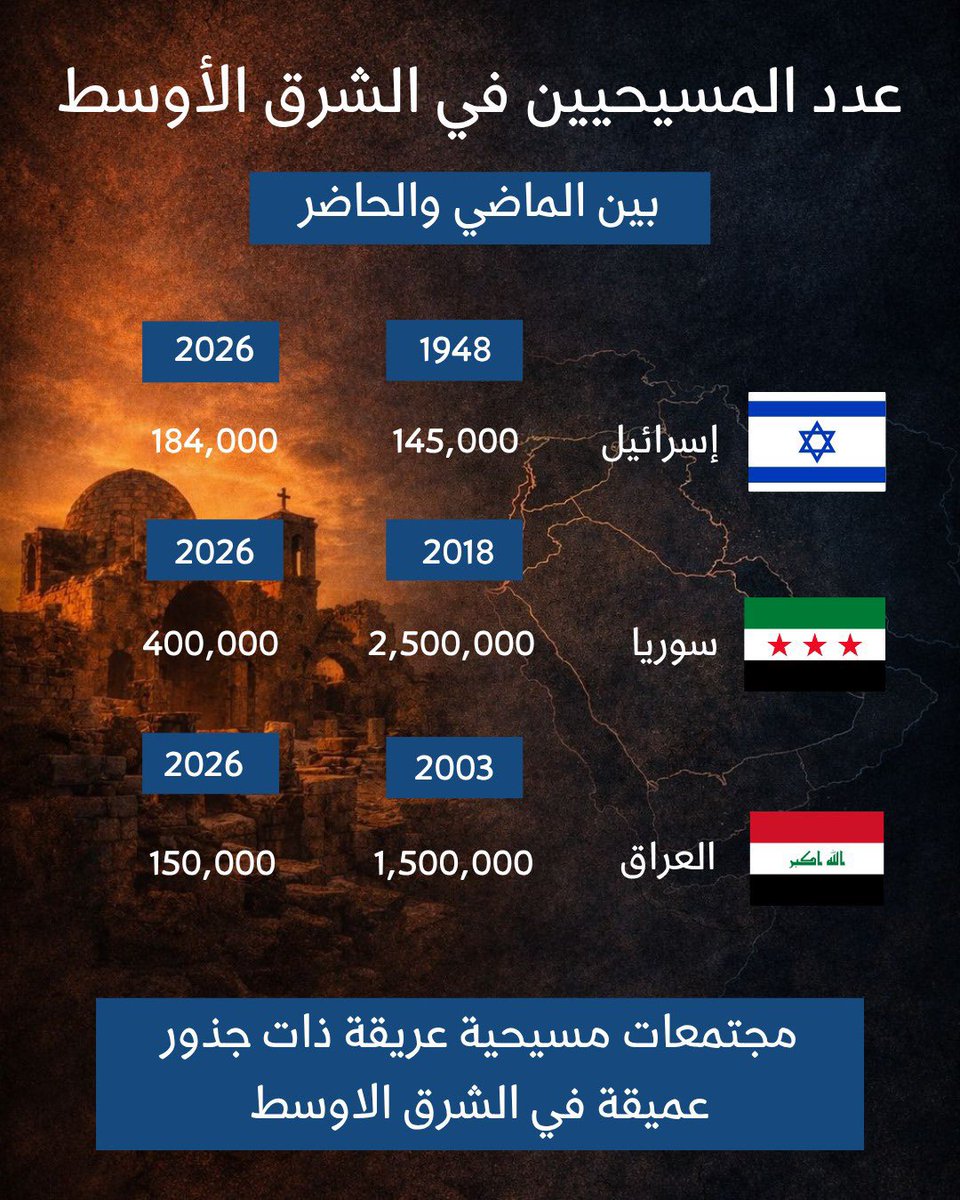 عدد المسيحيين في الشرق الأوسط

بين الماضي والحاضر

| | 1948 | 2026 |
|---|---|---|
| إسرائيل | 145,000 | 184,000 |

| | 2018 | 2026 |
|---|---|---|
| سوريا | 2,500,000 | 400,000 |

| | 2003 | 2026 |
|---|---|---|
| العراق | 1,500,000 | 150,000 |

الله اكبر

مجتمعات مسيحية عريقة ذات جذور عميقة في الشرق الاوسط